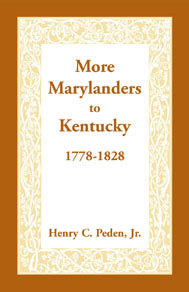 More Marylanders to Kentucky

1778-1828

Henry C. Peden, Jr.